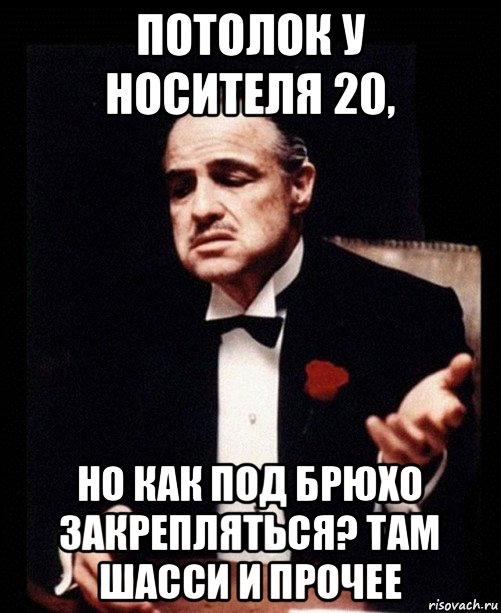 ПОТОЛОК У НОСИТЕЛЯ 20,

НО КАК ПОД БРЮХО ЗАКРЕПЛЯТЬСЯ? ТАМ ШАССИ И ПРОЧЕЕ

risovach.ru